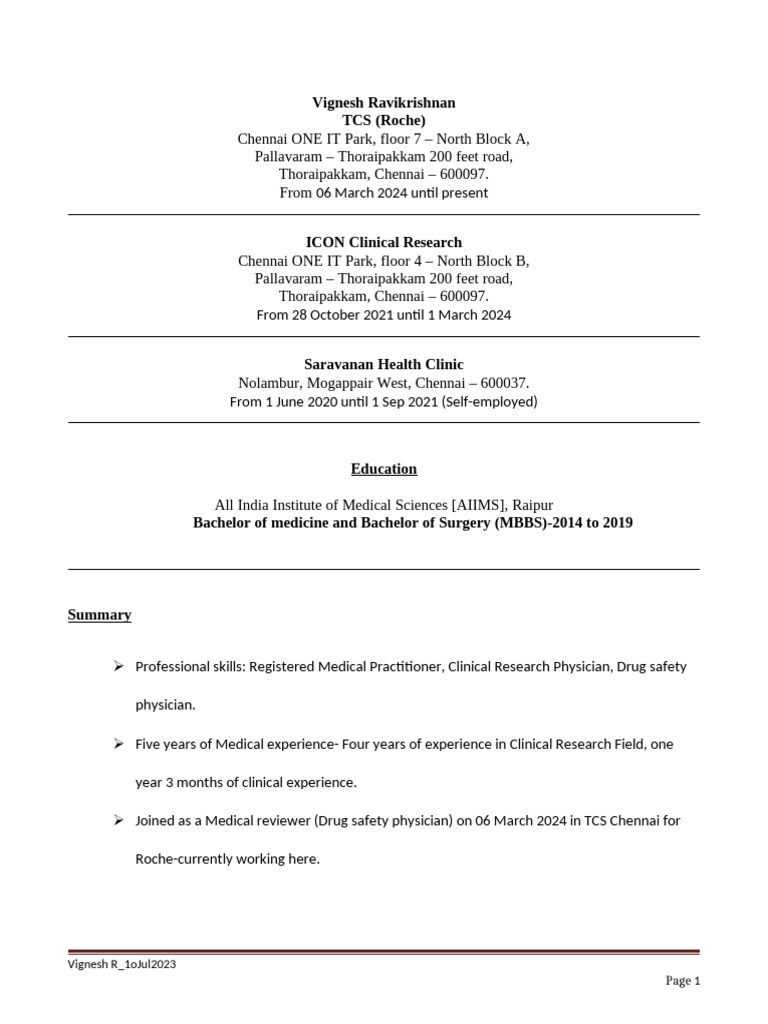 Vignesh Ravikrishnan
TCS (Roche)
Chennai ONE IT Park, floor 7 – North Block A,
Pallavaram – Thoraipakkam 200 feet road,
Thoraipakkam, Chennai – 600097.
From 06 March 2024 until present

ICON Clinical Research
Chennai ONE IT Park, floor 4 – North Block B,
Pallavaram – Thoraipakkam 200 feet road,
Thoraipakkam, Chennai – 600097.
From 28 October 2021 until 1 March 2024

Saravanan Health Clinic
Nolambur, Mogappair West, Chennai – 600037.
From 1 June 2020 until 1 Sep 2021 (Self-employed)

Education

All India Institute of Medical Sciences [AIIMS], Raipur
Bachelor of medicine and Bachelor of Surgery (MBBS)-2014 to 2019

Summary

➢ Professional skills: Registered Medical Practitioner, Clinical Research Physician, Drug safety physician.

➢ Five years of Medical experience- Four years of experience in Clinical Research Field, one year 3 months of clinical experience.

➢ Joined as a Medical reviewer (Drug safety physician) on 06 March 2024 in TCS Chennai for Roche-currently working here.

Vignesh R_1oJul2023

Page 1